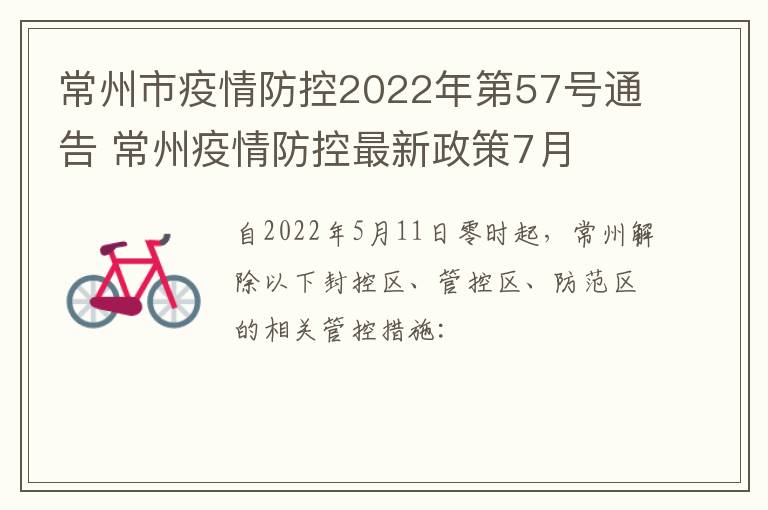 常州市疫情防控2022年第57号通告 常州疫情防控最新政策7月

自2022年5月11日零时起，常州解除以下封控区、管控区、防范区的相关管控措施：